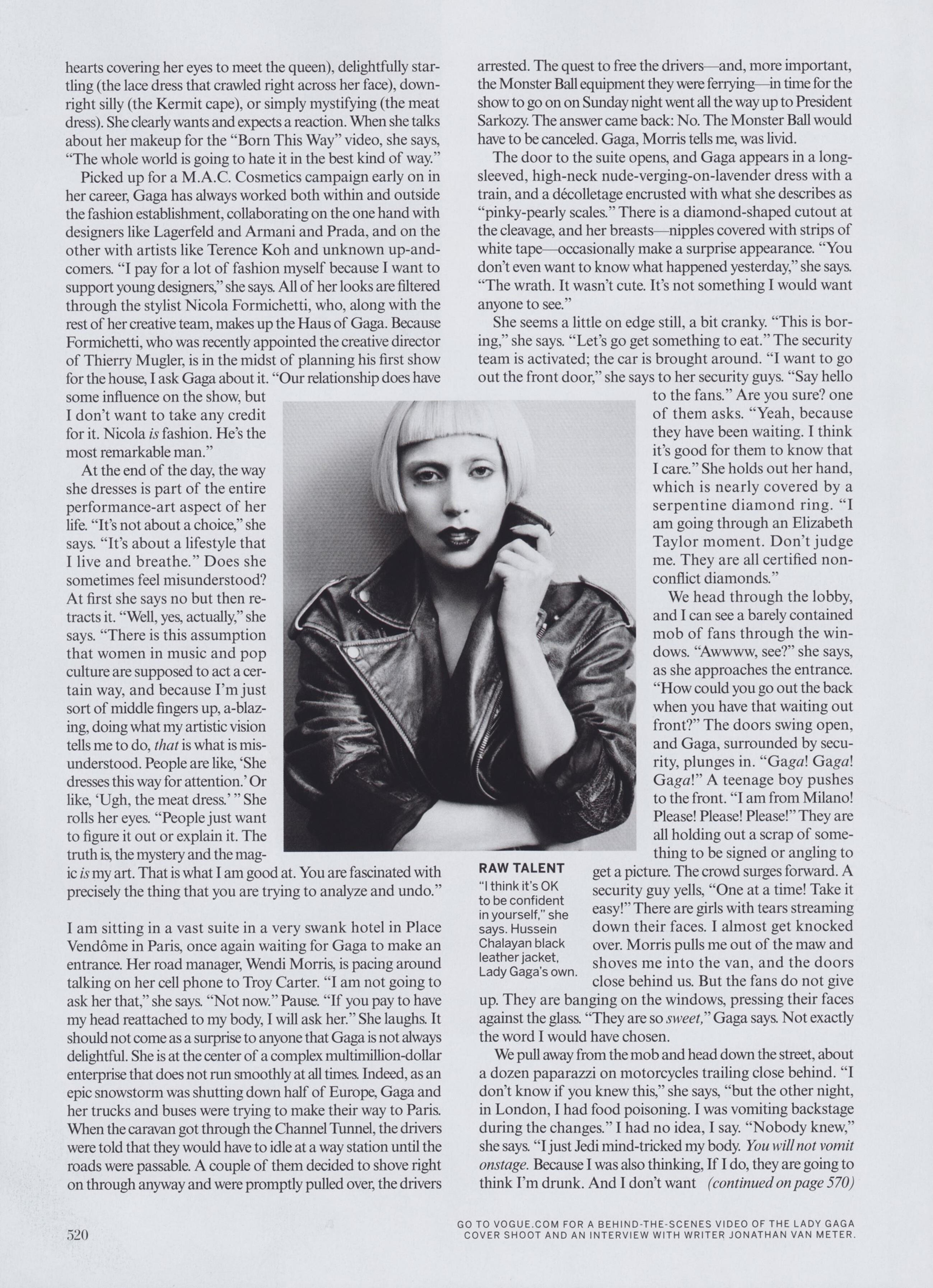 hearts covering her eyes to meet the queen), delightfully startling (the lace dress that crawled right across her face), downright silly (the Kermit cape), or simply mystifying (the meat dress). She clearly wants and expects a reaction. When she talks about her makeup for the "Born This Way" video, she says, "The whole world is going to hate it in the best kind of way."

Picked up for a M.A.C. Cosmetics campaign early on in her career, Gaga has always worked both within and outside the fashion establishment, collaborating on the one hand with designers like Lagerfeld and Armani and Prada, and on the other with artists like Terence Koh and unknown up-and-comers. "I pay for a lot of fashion myself because I want to support young designers," she says. All of her looks are filtered through the stylist Nicola Formichetti, who, along with the rest of her creative team, makes up the Haus of Gaga. Because Formichetti, who was recently appointed the creative director of Thierry Mugler, is in the midst of planning his first show for the house, I ask Gaga about it. "Our relationship does have some influence on the show, but I don't want to take any credit for it. Nicola is fashion. He's the most remarkable man."

At the end of the day, the way she dresses is part of the entire performance-art aspect of her life. "It's not about a choice," she says. "It's about a lifestyle that I live and breathe." Does she sometimes feel misunderstood? At first she says no but then retracts it. "Well, yes, actually," she says. "There is this assumption that women in music and pop culture are supposed to act a certain way, and because I'm just sort of middle fingers up, a-blazing, doing what my artistic vision tells me to do, that is what is misunderstood. People are like, 'She dresses this way for attention.' Or like, 'Ugh, the meat dress.' " She rolls her eyes. "People just want to figure it out or explain it. The truth is, the mystery and the magic is my art. That is what I am good at. You are fascinated with precisely the thing that you are trying to analyze and undo."

I am sitting in a vast suite in a very swank hotel in Place Vendôme in Paris, once again waiting for Gaga to make an entrance. Her road manager, Wendi Morris, is pacing around talking on her cell phone to Troy Carter. "I am not going to ask her that," she says. "Not now." Pause. "If you pay to have my head reattached to my body, I will ask her." She laughs. It should not come as a surprise to anyone that Gaga is not always delightful. She is at the center of a complex multimillion-dollar enterprise that does not run smoothly at all times. Indeed, as an epic snowstorm was shutting down half of Europe, Gaga and her trucks and buses were trying to make their way to Paris. When the caravan got through the Channel Tunnel, the drivers were told that they would have to idle at a way station until the roads were passable. A couple of them decided to shove right on through anyway and were promptly pulled over, the drivers arrested. The quest to free the drivers—and, more important, the Monster Ball equipment they were ferrying—in time for the show to go on on Sunday night went all the way up to President Sarkozy. The answer came back: No. The Monster Ball would have to be canceled. Gaga, Morris tells me, was livid.

The door to the suite opens, and Gaga appears in a long-sleeved, high-neck nude-verging-on-lavender dress with a train, and a décolletage encrusted with what she describes as "pinky-pearly scales." There is a diamond-shaped cutout at the cleavage, and her breasts—nipples covered with strips of white tape—occasionally make a surprise appearance. "You don't even want to know what happened yesterday," she says. "The wrath. It wasn't cute. It's not something I would want anyone to see."

She seems a little on edge still, a bit cranky. "This is boring," she says. "Let's go get something to eat." The security team is activated; the car is brought around. "I want to go out the front door," she says to her security guys. "Say hello to the fans." Are you sure? one of them asks. "Yeah, because they have been waiting. I think it's good for them to know that I care." She holds out her hand, which is nearly covered by a serpentine diamond ring. "I am going through an Elizabeth Taylor moment. Don't judge me. They are all certified non-conflict diamonds."

We head through the lobby, and I can see a barely contained mob of fans through the windows. "Awwww, see?" she says, as she approaches the entrance. "How could you go out the back when you have that waiting out front?" The doors swing open, and Gaga, surrounded by security, plunges in. "Gaga! Gaga! Gaga!" A teenage boy pushes to the front. "I am from Milano! Please! Please! Please!" They are all holding out a scrap of something to be signed or angling to get a picture. The crowd surges forward. A security guy yells, "One at a time! Take it easy!" There are girls with tears streaming down their faces. I almost get knocked over. Morris pulls me out of the maw and shoves me into the van, and the doors close behind us. But the fans do not give up. They are banging on the windows, pressing their faces against the glass. "They are so sweet," Gaga says. Not exactly the word I would have chosen.

We pull away from the mob and head down the street, about a dozen paparazzi on motorcycles trailing close behind. "I don't know if you knew this," she says, "but the other night, in London, I had food poisoning. I was vomiting backstage during the changes." I had no idea, I say. "Nobody knew," she says. "I just Jedi mind-tricked my body. You will not vomit onstage. Because I was also thinking, If I do, they are going to think I'm drunk. And I don't want (continued on page 570)

RAW TALENT
"I think it's OK to be confident in yourself," she says. Hussein Chalayan black leather jacket, Lady Gaga's own.

520

GO TO VOGUE.COM FOR A BEHIND-THE-SCENES VIDEO OF THE LADY GAGA COVER SHOOT AND AN INTERVIEW WITH WRITER JONATHAN VAN METER.